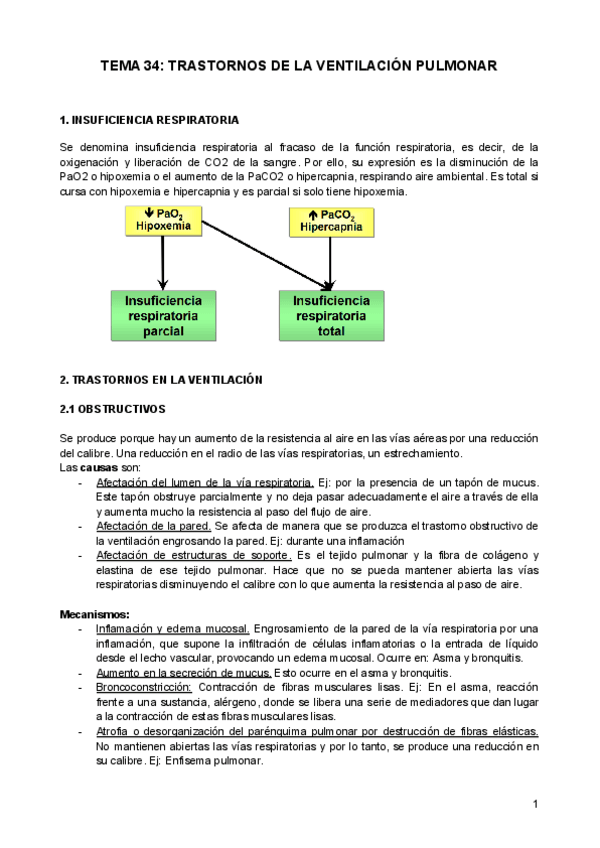 TEMA 34: TRASTORNOS DE LA VENTILACIÓN PULMONAR

1. INSUFICIENCIA RESPIRATORIA

Se denomina insuficiencia respiratoria al fracaso de la función respiratoria, es decir, de la oxigenación y liberación de CO2 de la sangre. Por ello, su expresión es la disminución de la PaO2 o hipoxemia o el aumento de la PaCO2 o hipercapnia, respirando aire ambiental. Es total si cursa con hipoxemia e hipercapnia y es parcial si solo tiene hipoxemia.

↓ $PaO_2$ Hipoxemia

↑ $PaCO_2$ Hipercapnia

Insuficiencia respiratoria parcial

Insuficiencia respiratoria total

2. TRASTORNOS EN LA VENTILACIÓN

2.1 OBSTRUCTIVOS

Se produce porque hay un aumento de la resistencia al aire en las vías aéreas por una reducción del calibre. Una reducción en el radio de las vías respiratorias, un estrechamiento.
Las causas son:
- Afectación del lumen de la vía respiratoria. Ej: por la presencia de un tapón de mucus. Este tapón obstruye parcialmente y no deja pasar adecuadamente el aire a través de ella y aumenta mucho la resistencia al paso del flujo de aire.
- Afectación de la pared. Se afecta de manera que se produzca el trastorno obstructivo de la ventilación engrosando la pared. Ej: durante una inflamación
- Afectación de estructuras de soporte. Es el tejido pulmonar y la fibra de colágeno y elastina de ese tejido pulmonar. Hace que no se pueda mantener abierta las vías respiratorias disminuyendo el calibre con lo que aumenta la resistencia al paso de aire.

Mecanismos:
- Inflamación y edema mucosal. Engrosamiento de la pared de la vía respiratoria por una inflamación, que supone la infiltración de células inflamatorias o la entrada de líquido desde el lecho vascular, provocando un edema mucosal. Ocurre en: Asma y bronquitis.
- Aumento en la secreción de mucus. Esto ocurre en el asma y bronquitis.
- Broncoconstricción: Contracción de fibras musculares lisas. Ej: En el asma, reacción frente a una sustancia, alérgeno, donde se libera una serie de mediadores que dan lugar a la contracción de estas fibras musculares lisas.
- Atrofia o desorganización del parénquima pulmonar por destrucción de fibras elásticas. No mantienen abiertas las vías respiratorias y por lo tanto, se produce una reducción en su calibre. Ej: Enfisema pulmonar.

1